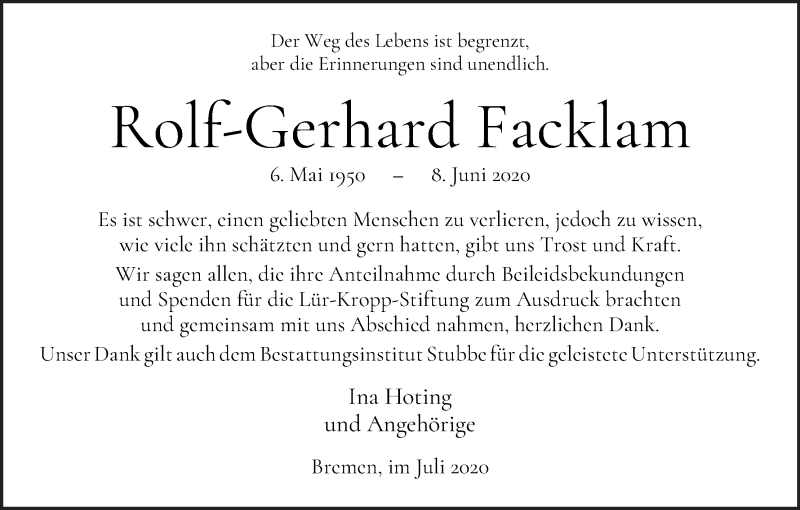 Der Weg des Lebens ist begrenzt, aber die Erinnerungen sind unendlich.

Rolf-Gerhard Facklam

6. Mai 1950 – 8. Juni 2020

Es ist schwer, einen geliebten Menschen zu verlieren, jedoch zu wissen, wie viele ihn schätzten und gern hatten, gibt uns Trost und Kraft.

Wir sagen allen, die ihre Anteilnahme durch Beileidsbekundungen und Spenden für die Lür-Kropp-Stiftung zum Ausdruck brachten und gemeinsam mit uns Abschied nahmen, herzlichen Dank.

Unser Dank gilt auch dem Bestattungsinstitut Stubbe für die geleistete Unterstützung.

Ina Hoting
und Angehörige

Bremen, im Juli 2020